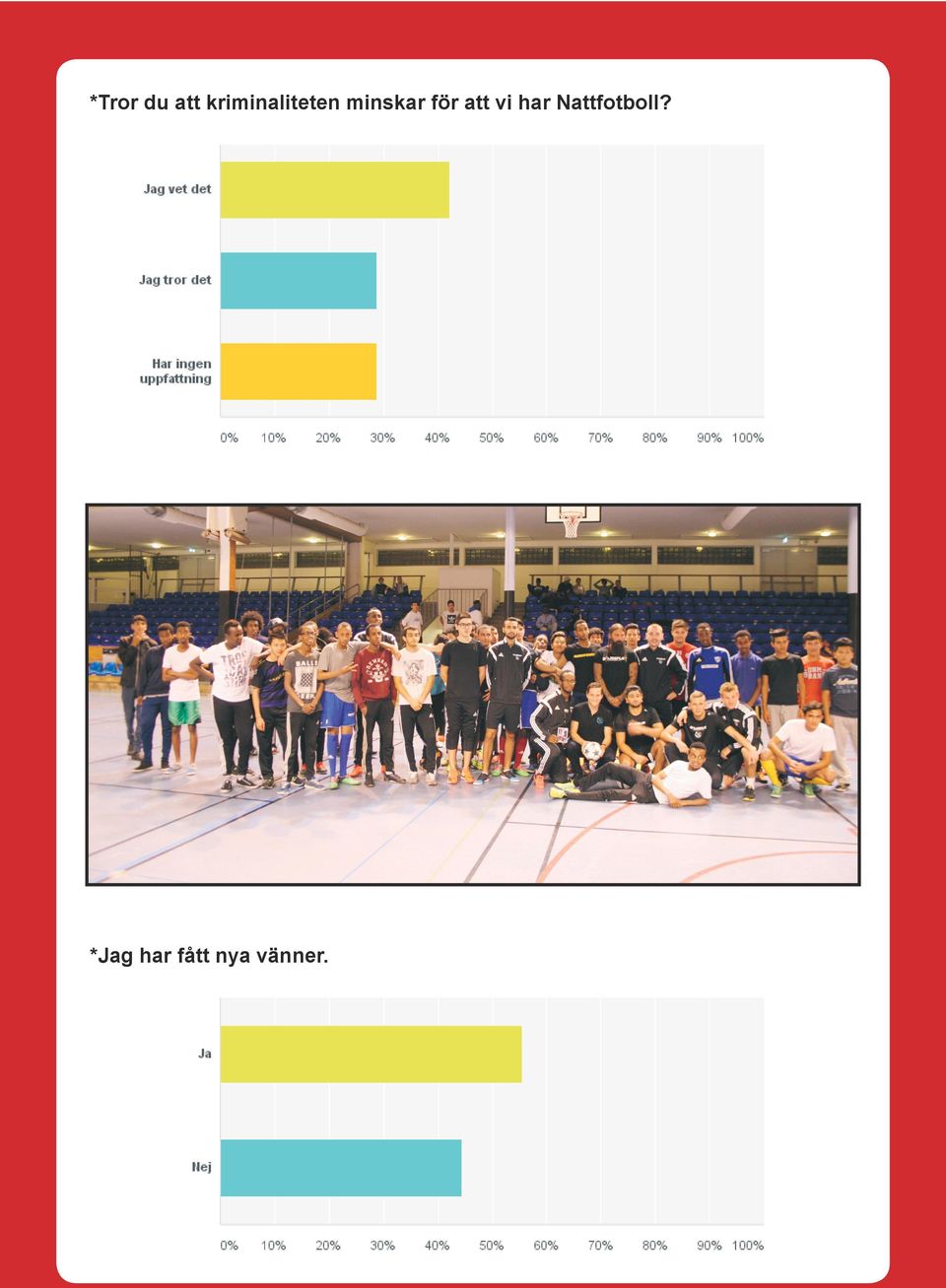 *Tror du att kriminaliteten minskar för att vi har Nattfotboll?

Jag vet det
Jag tror det
Har ingen uppfattning

0% 10% 20% 30% 40% 50% 60% 70% 80% 90% 100%

*Jag har fått nya vänner.

Ja
Nej

0% 10% 20% 30% 40% 50% 60% 70% 80% 90% 100%